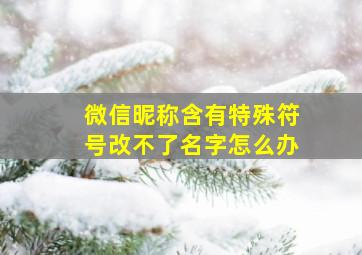 微信昵称含有特殊符号改不了名字怎么办